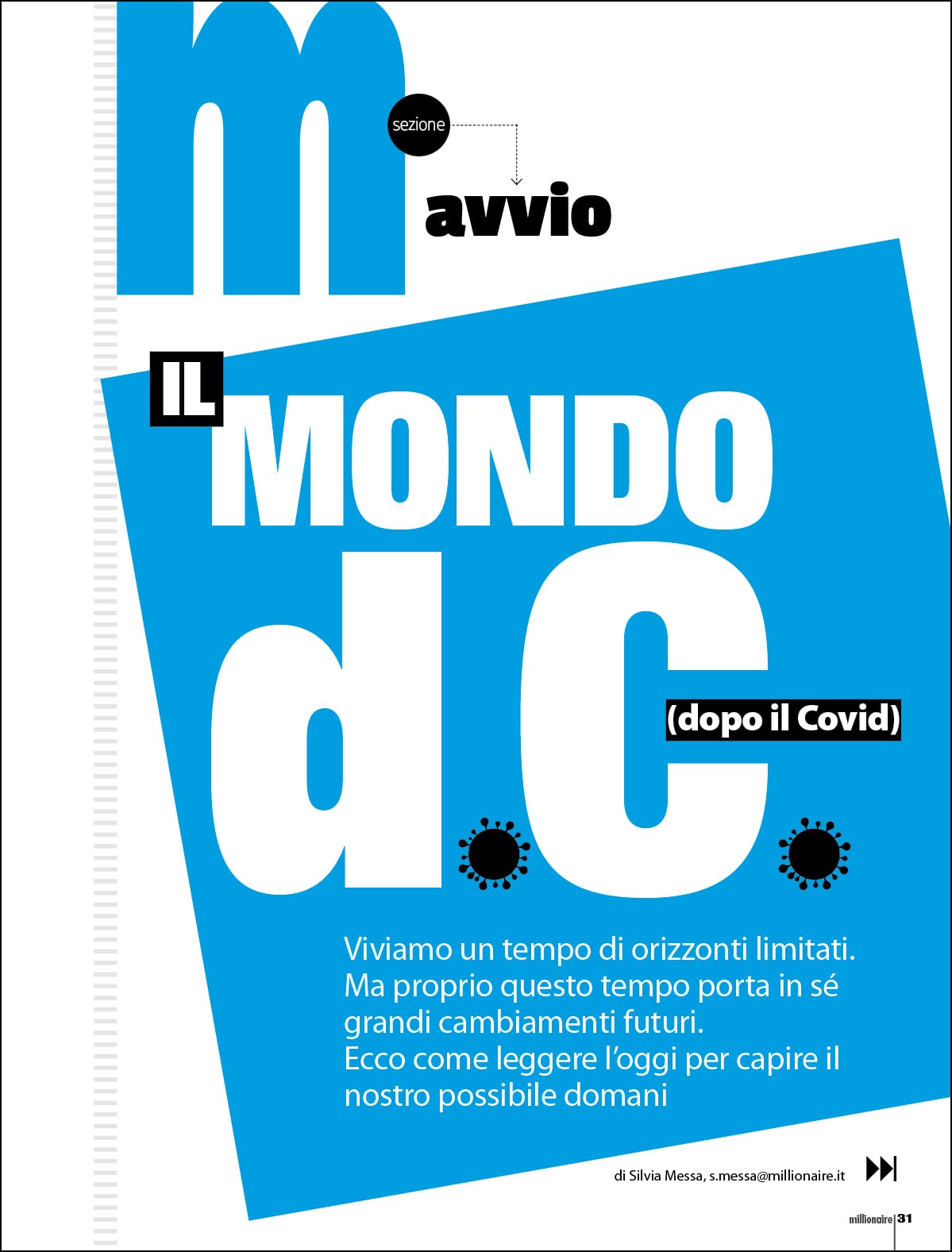 m
sezione
avvio

IL MONDO d.C.
(dopo il Covid)

Viviamo un tempo di orizzonti limitati. Ma proprio questo tempo porta in sé grandi cambiamenti futuri. Ecco come leggere l'oggi per capire il nostro possibile domani

di Silvia Messa, s.messa@millionaire.it

millionaire 31